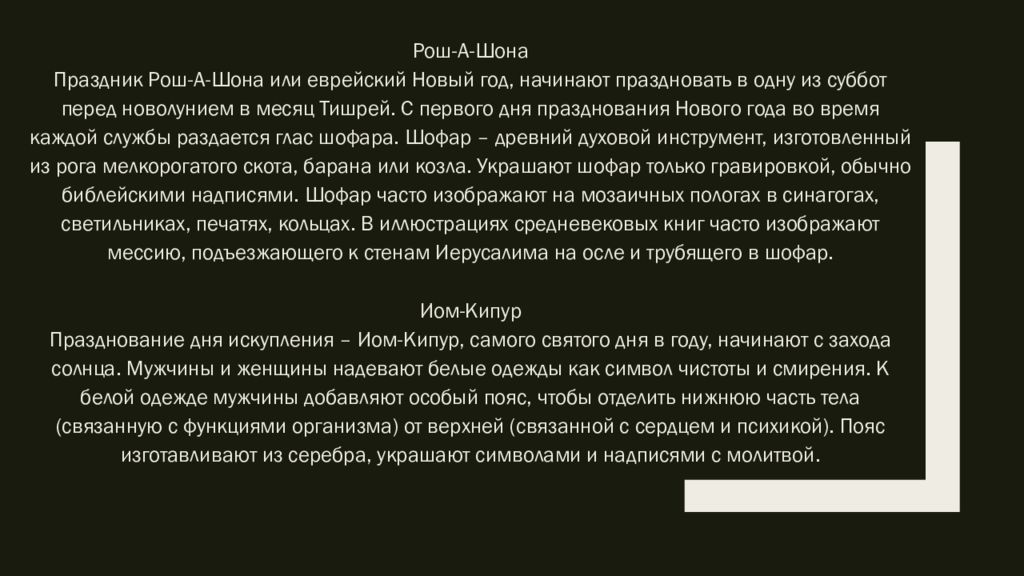 Рош-А-Шона
Праздник Рош-А-Шона или еврейский Новый год, начинают праздновать в одну из суббот перед новолунием в месяц Тишрей. С первого дня празднования Нового года во время каждой службы раздается глас шофара. Шофар – древний духовой инструмент, изготовленный из рога мелкорогатого скота, барана или козла. Украшают шофар только гравировкой, обычно библейскими надписями. Шофар часто изображают на мозаичных пологах в синагогах, светильниках, печатях, кольцах. В иллюстрациях средневековых книг часто изображают мессию, подъезжающего к стенам Иерусалима на осле и трубящего в шофар.

Иом-Кипур
Празднование дня искупления – Иом-Кипур, самого святого дня в году, начинают с захода солнца. Мужчины и женщины надевают белые одежды как символ чистоты и смирения. К белой одежде мужчины добавляют особый пояс, чтобы отделить нижнюю часть тела (связанную с функциями организма) от верхней (связанной с сердцем и психикой). Пояс изготавливают из серебра, украшают символами и надписями с молитвой.